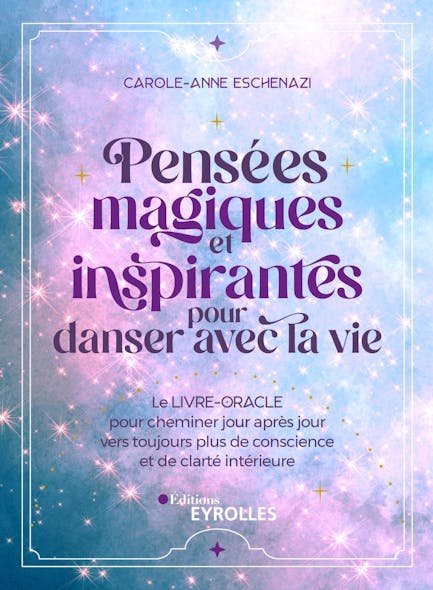 CAROLE-ANNE ESCHENAZI

Pensées magiques et inspirantes pour danser avec la vie

Le LIVRE-ORACLE pour cheminer jour après jour vers toujours plus de conscience et de clarté intérieure

Éditions EYROLLES